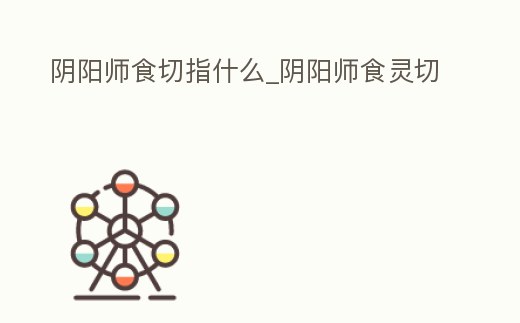 阴阳师食切指什么_阴阳师食灵切